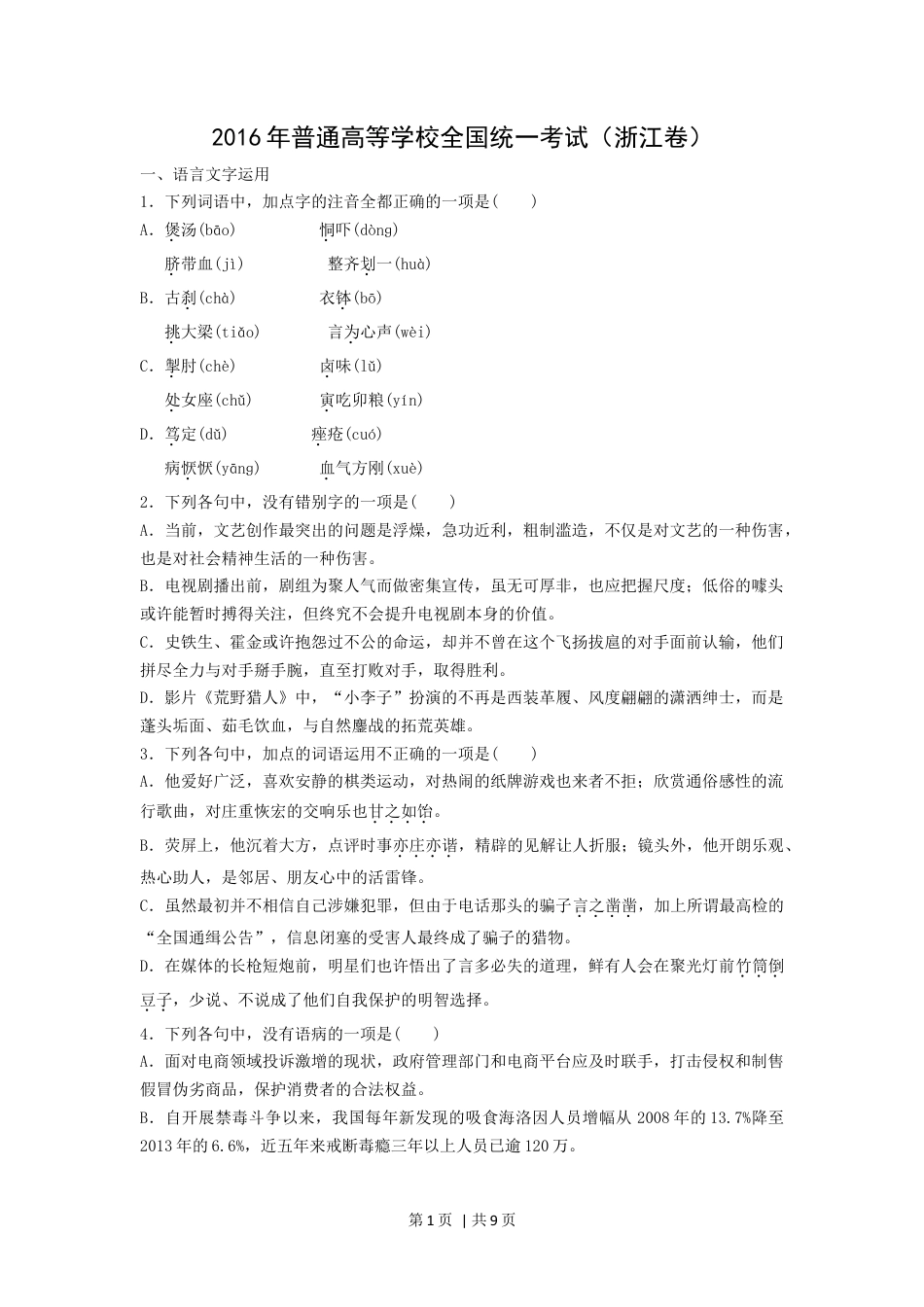 2016年普通高等学校全国统一考试（浙江卷）

一、语言文字运用

1．下列词语中，加点字的注音全都正确的一项是（　　）

A．煲汤(bāo)　　恫吓(dòng)

脐带血(jì)　　整齐划一(huà)

B．古刹(chà)　　衣钵(bō)

挑大梁(tiǎo)　　言为心声(wèi)

C．掣肘(chè)　　卤味(lǔ)

处女座(chǔ)　　寅吃卯粮(yín)

D．笃定(dǔ)　　痤疮(cuó)

病恹恹(yāng)　　血气方刚(xuè)

2．下列各句中，没有错别字的一项是（　　）

A．当前，文艺创作最突出的问题是浮燥，急功近利，粗制滥造，不仅是对文艺的一种伤害，也是对社会精神生活的一种伤害。

B．电视剧播出前，剧组为聚人气而做密集宣传，虽无可厚非，也应把握尺度；低俗的噱头或许能暂时搏得关注，但终究不会提升电视剧本身的价值。

C．史铁生、霍金或许抱怨过不公的命运，却并不曾在这个飞扬拔扈的对手面前认输，他们拼尽全力与对手掰手腕，直至打败对手，取得胜利。

D．影片《荒野猎人》中，“小李子”扮演的不再是西装革履、风度翩翩的潇洒绅士，而是蓬头垢面、茹毛饮血，与自然鏖战的拓荒英雄。

3．下列各句中，加点的词语运用不正确的一项是（　　）

A．他爱好广泛，喜欢安静的棋类运动，对热闹的纸牌游戏也来者不拒；欣赏通俗感性的流行歌曲，对庄重恢宏的交响乐也甘之如饴。

B．荧屏上，他沉着大方，点评时事亦庄亦谐，精辟的见解让人折服；镜头外，他开朗乐观、热心助人，是邻居、朋友心中的活雷锋。

C．虽然最初并不相信自己涉嫌犯罪，但由于电话那头的骗子言之凿凿，加上所谓最高检的“全国通缉公告”，信息闭塞的受害人最终成了骗子的猎物。

D．在媒体的长枪短炮前，明星们也许悟出了言多必失的道理，鲜有人会在聚光灯前竹筒倒豆子，少说、不说成了他们自我保护的明智选择。

4．下列各句中，没有语病的一项是（　　）

A．面对电商领域投诉激增的现状，政府管理部门和电商平台应及时联手，打击侵权和制售假冒伪劣商品，保护消费者的合法权益。

B．自开展禁毒斗争以来，我国每年新发现的吸食海洛因人员增幅从2008年的13.7%降至2013年的6.6%，近五年来戒断毒瘾三年以上人员已逾120万。

第1页 | 共9页